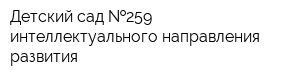 Детский сад №259 интеллектуального направления развития